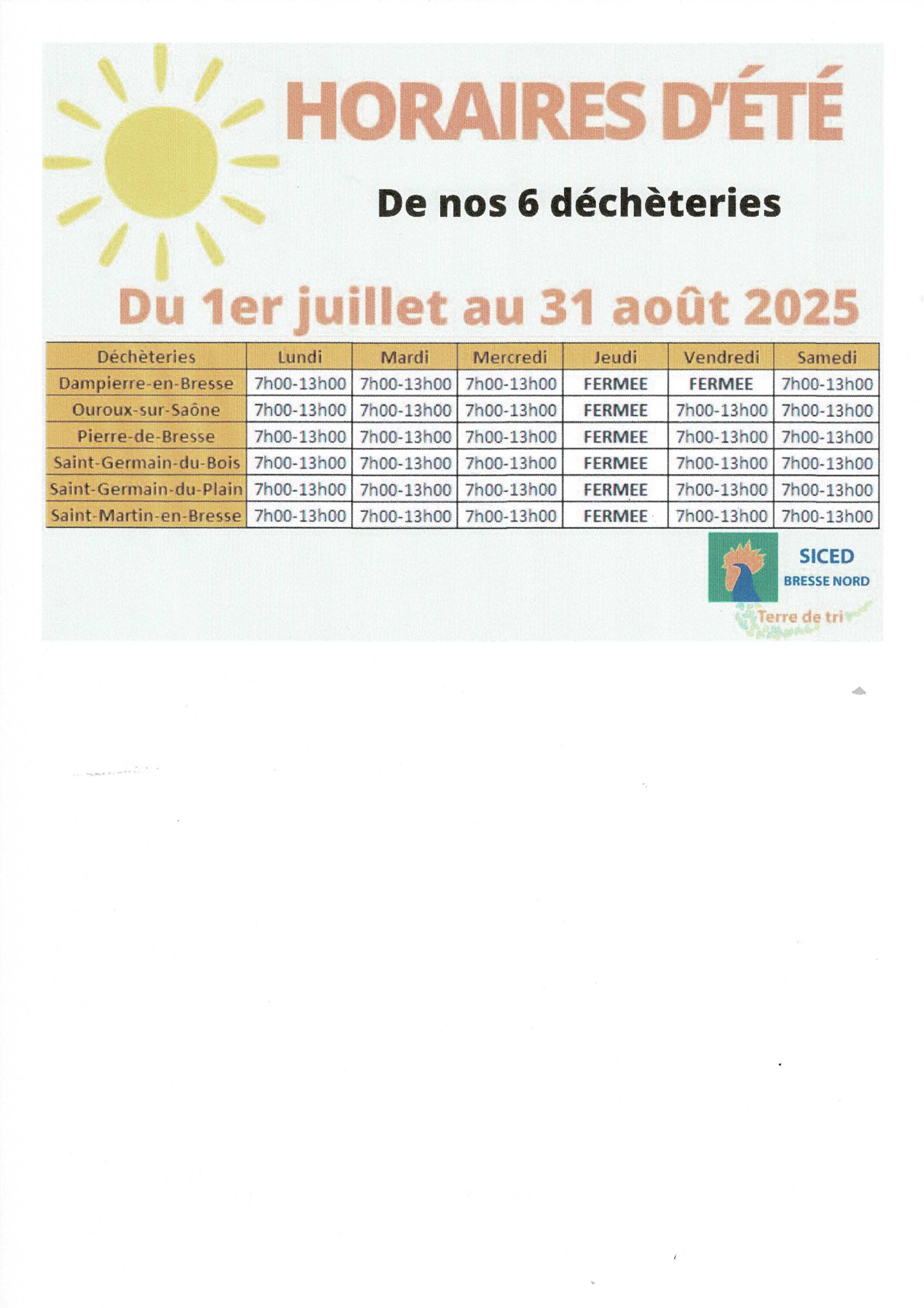 HORAIRES D'ÉTÉ

De nos 6 déchèteries

Du 1er juillet au 31 août 2025

| Déchèteries | Lundi | Mardi | Mercredi | Jeudi | Vendredi | Samedi |
|---|---|---|---|---|---|---|
| Dampierre-en-Bresse | 7h00-13h00 | 7h00-13h00 | 7h00-13h00 | FERMEE | FERMEE | 7h00-13h00 |
| Ouroux-sur-Saône | 7h00-13h00 | 7h00-13h00 | 7h00-13h00 | FERMEE | 7h00-13h00 | 7h00-13h00 |
| Pierre-de-Bresse | 7h00-13h00 | 7h00-13h00 | 7h00-13h00 | FERMEE | 7h00-13h00 | 7h00-13h00 |
| Saint-Germain-du-Bois | 7h00-13h00 | 7h00-13h00 | 7h00-13h00 | FERMEE | 7h00-13h00 | 7h00-13h00 |
| Saint-Germain-du-Plain | 7h00-13h00 | 7h00-13h00 | 7h00-13h00 | FERMEE | 7h00-13h00 | 7h00-13h00 |
| Saint-Martin-en-Bresse | 7h00-13h00 | 7h00-13h00 | 7h00-13h00 | FERMEE | 7h00-13h00 | 7h00-13h00 |

SICED
BRESSE NORD
Terre de tri